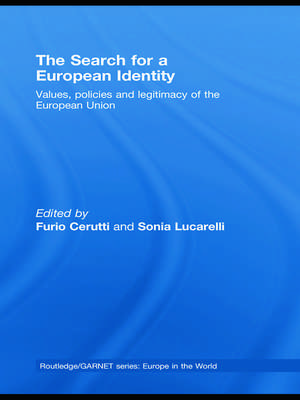 The Search for a European Identity

Values, policies and legitimacy of the European Union

Edited by
Furio Cerutti and Sonia Lucarelli

Routledge/GARNET series: Europe in the World